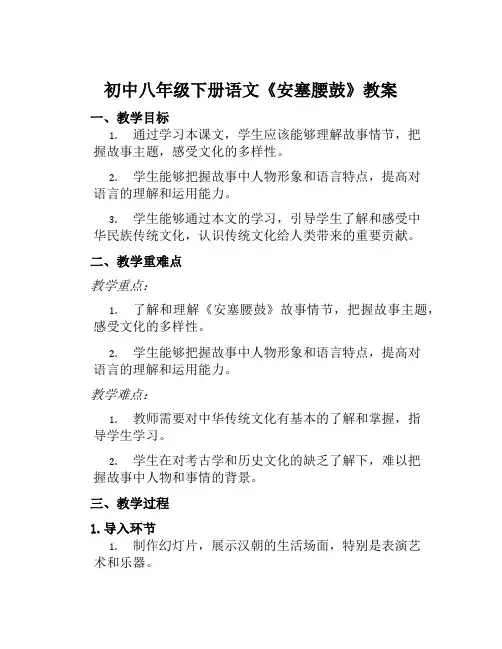 初中八年级下册语文《安塞腰鼓》教案

一、教学目标

1. 通过学习本课文，学生应该能够理解故事情节，把握故事主题，感受文化的多样性。

2. 学生能够把握故事中人物形象和语言特点，提高对语言的理解和运用能力。

3. 学生能够通过本文的学习，引导学生了解和感受中华民族传统文化，认识传统文化给人类带来的重要贡献。

二、教学重难点

教学重点：

1. 了解和理解《安塞腰鼓》故事情节，把握故事主题，感受文化的多样性。

2. 学生能够把握故事中人物形象和语言特点，提高对语言的理解和运用能力。

教学难点：

1. 教师需要对中华传统文化有基本的了解和掌握，指导学生学习。

2. 学生在对考古学和历史文化的缺乏了解下，难以把握故事中人物和事情的背景。

三、教学过程

1. 导入环节

1. 制作幻灯片，展示汉朝的生活场面，特别是表演艺术和乐器。